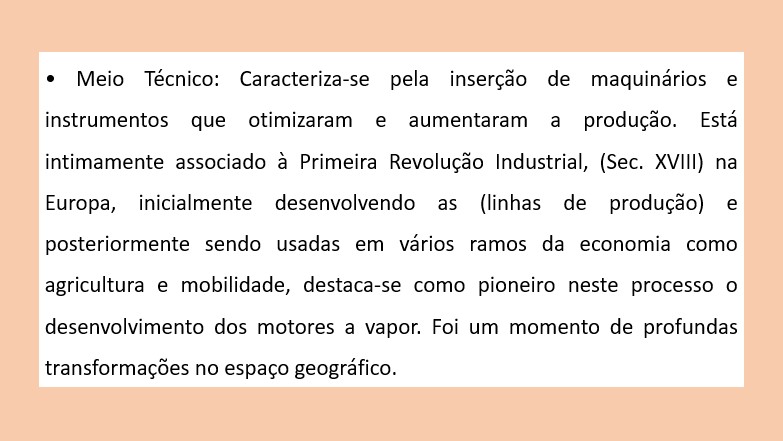 • Meio Técnico: Caracteriza-se pela inserção de maquinários e instrumentos que otimizaram e aumentaram a produção. Está intimamente associado à Primeira Revolução Industrial, (Sec. XVIII) na Europa, inicialmente desenvolvendo as (linhas de produção) e posteriormente sendo usadas em vários ramos da economia como agricultura e mobilidade, destaca-se como pioneiro neste processo o desenvolvimento dos motores a vapor. Foi um momento de profundas transformações no espaço geográfico.